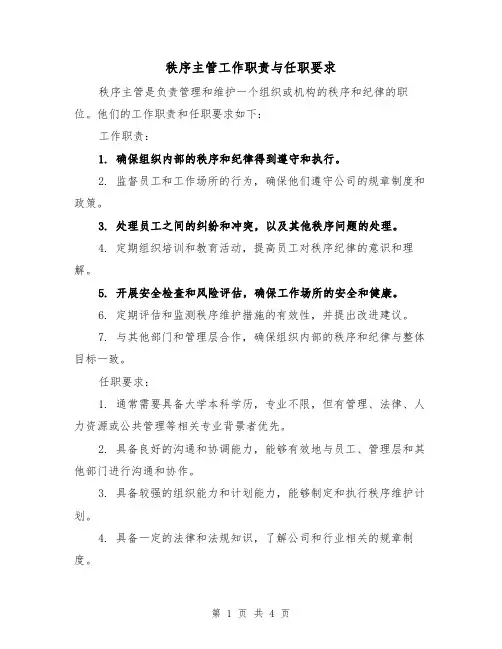 秩序主管工作职责与任职要求

秩序主管是负责管理和维护一个组织或机构的秩序和纪律的职位。他们的工作职责和任职要求如下：

工作职责：

1. 确保组织内部的秩序和纪律得到遵守和执行。

2. 监督员工和工作场所的行为，确保他们遵守公司的规章制度和政策。

3. 处理员工之间的纠纷和冲突，以及其他秩序问题的处理。

4. 定期组织培训和教育活动，提高员工对秩序纪律的意识和理解。

5. 开展安全检查和风险评估，确保工作场所的安全和健康。

6. 定期评估和监测秩序维护措施的有效性，并提出改进建议。

7. 与其他部门和管理层合作，确保组织内部的秩序和纪律与整体目标一致。

任职要求：

1. 通常需要具备大学本科学历，专业不限，但有管理、法律、人力资源或公共管理等相关专业背景者优先。

2. 具备良好的沟通和协调能力，能够有效地与员工、管理层和其他部门进行沟通和协作。

3. 具备较强的组织能力和计划能力，能够制定和执行秩序维护计划。

4. 具备一定的法律和法规知识，了解公司和行业相关的规章制度。

第 1 页 共 4 页